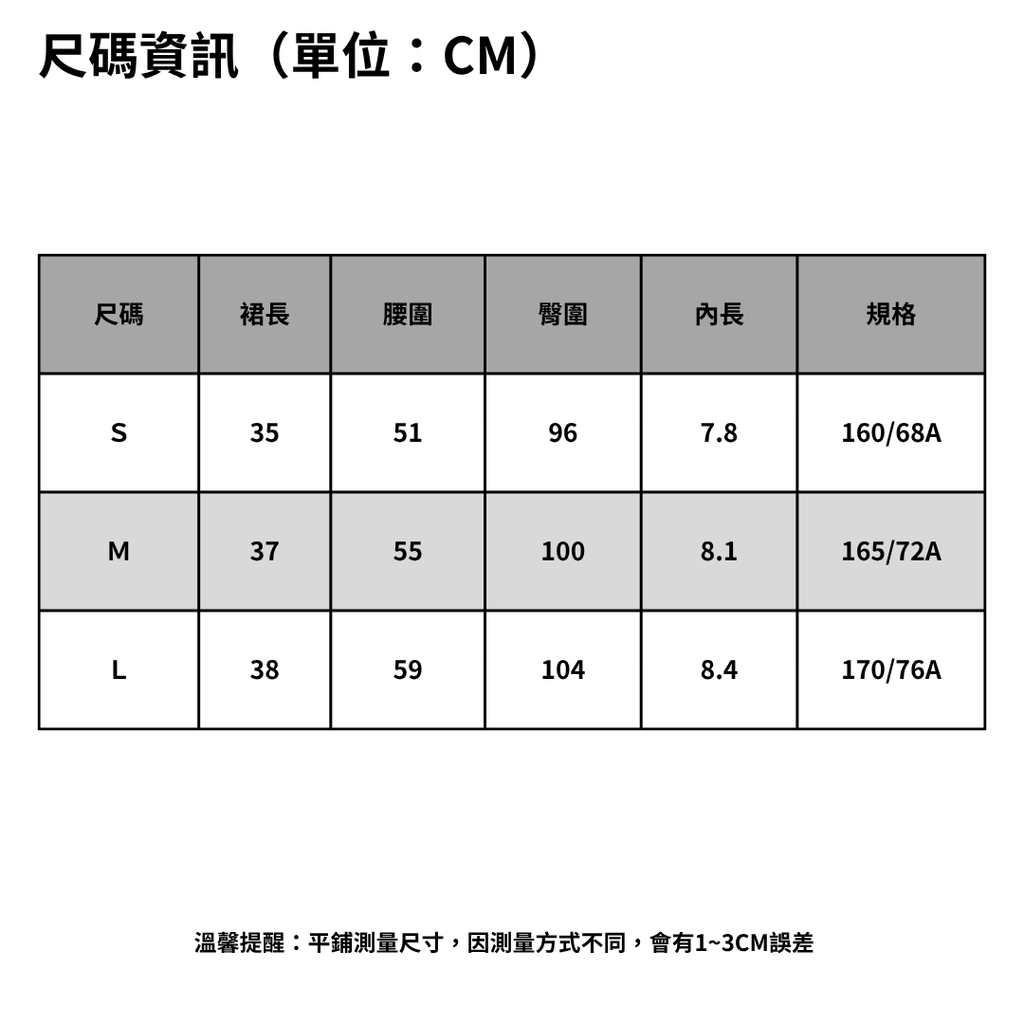 尺碼資訊（單位：CM）

| 尺碼 | 裙長 | 腰圍 | 臀圍 | 內長 | 規格 |
|---|---|---|---|---|---|
| S | 35 | 51 | 96 | 7.8 | 160/68A |
| M | 37 | 55 | 100 | 8.1 | 165/72A |
| L | 38 | 59 | 104 | 8.4 | 170/76A |

溫馨提醒：平鋪測量尺寸，因測量方式不同，會有1~3CM誤差